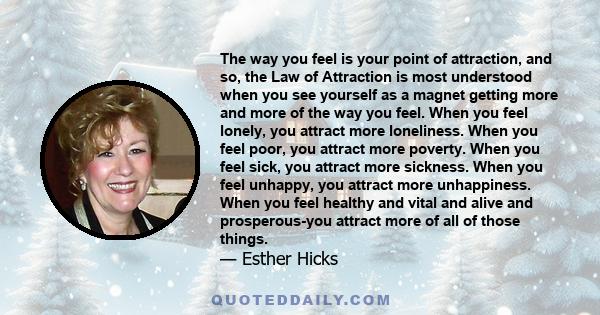 The way you feel is your point of attraction, and so, the Law of Attraction is most understood when you see yourself as a magnet getting more and more of the way you feel. When you feel lonely, you attract more loneliness. When you feel poor, you attract more poverty. When you feel sick, you attract more sickness. When you feel unhappy, you attract more unhappiness. When you feel healthy and vital and alive and prosperous-you attract more of all of those things.
— Esther Hicks

QUOTEDDAILY.COM